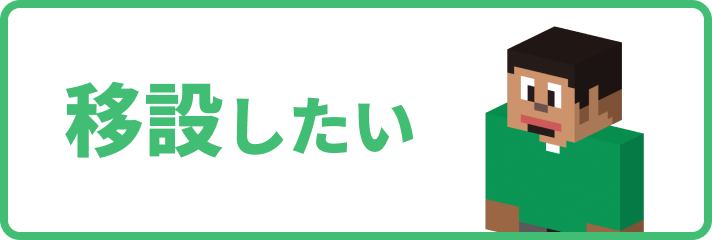 移設したい